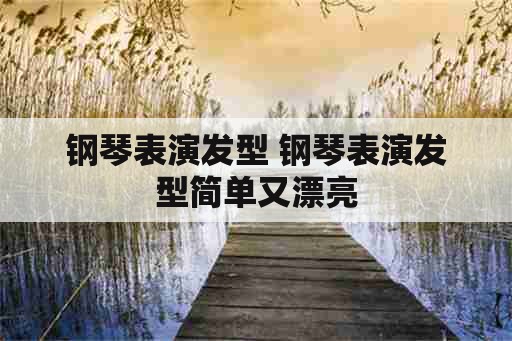 钢琴表演发型 钢琴表演发型简单又漂亮